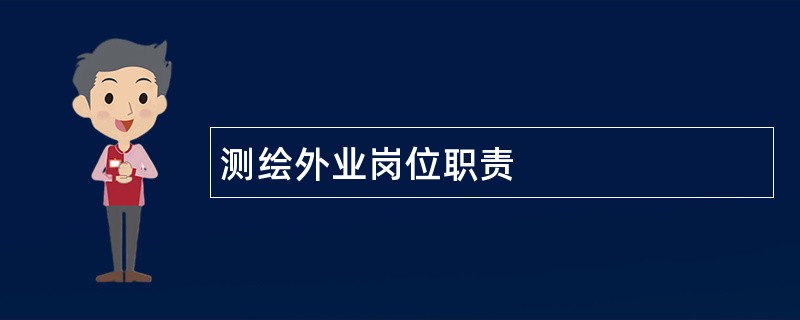 测绘外业岗位职责